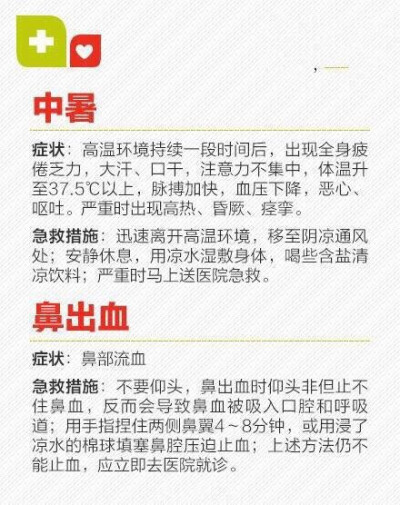 中暑

症状：高温环境持续一段时间后，出现全身疲倦乏力，大汗、口干，注意力不集中，体温升至37.5℃以上，脉搏加快，血压下降，恶心、呕吐。严重时出现高热、昏厥、痉挛。

急救措施：迅速离开高温环境，移至阴凉通风处；安静休息，用凉水湿敷身体，喝些含盐清凉饮料；严重时马上送医院急救。

鼻出血

症状：鼻部流血

急救措施：不要仰头，鼻出血时仰头非但止不住鼻血，反而会导致鼻血被吸入口腔和呼吸道；用手指捏住两侧鼻翼4～8分钟，或用浸了凉水的棉球填塞鼻腔压迫止血；上述方法仍不能止血，应立即去医院就诊。